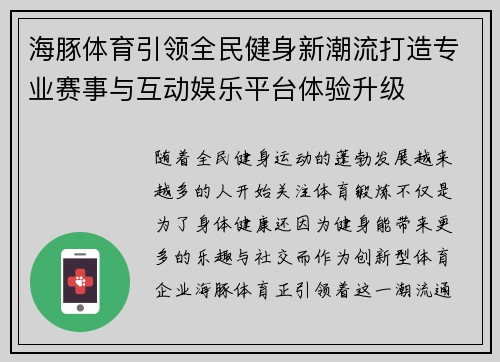 海豚体育引领全民健身新潮流打造专业赛事与互动娱乐平台体验升级

随着全民健身运动的蓬勃发展越来越多的人开始关注体育锻炼不仅是为了身体健康还因为健身能带来更多的乐趣与社交而作为创新型体育企业海豚体育正引领着这一潮流通